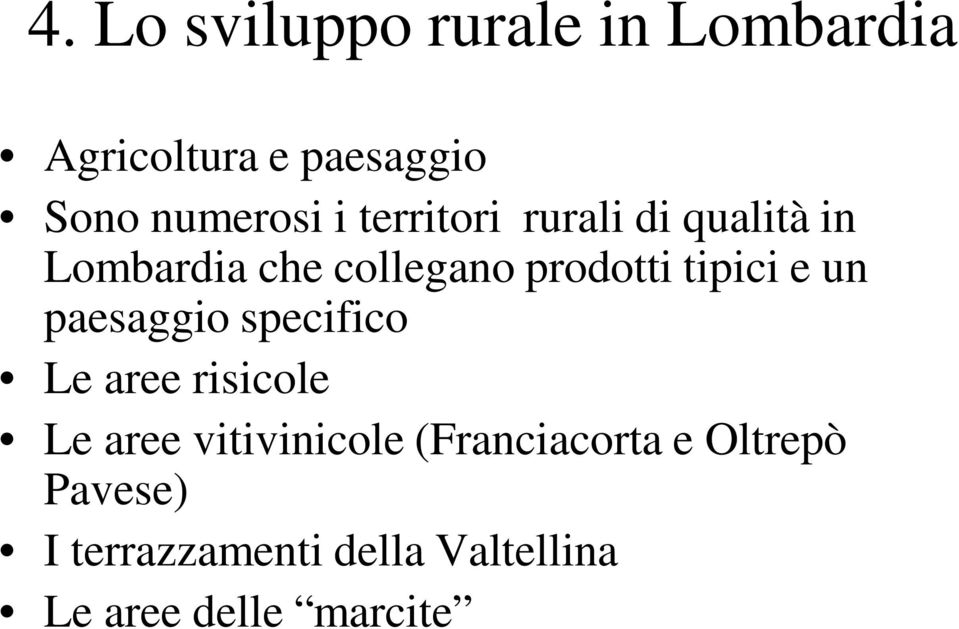 4. Lo sviluppo rurale in Lombardia

• Agricoltura e paesaggio
• Sono numerosi i territori rurali di qualità in Lombardia che collegano prodotti tipici e un paesaggio specifico
• Le aree risicole
• Le aree vitivinicole (Franciacorta e Oltrepò Pavese)
• I terrazzamenti della Valtellina
• Le aree delle “marcite”